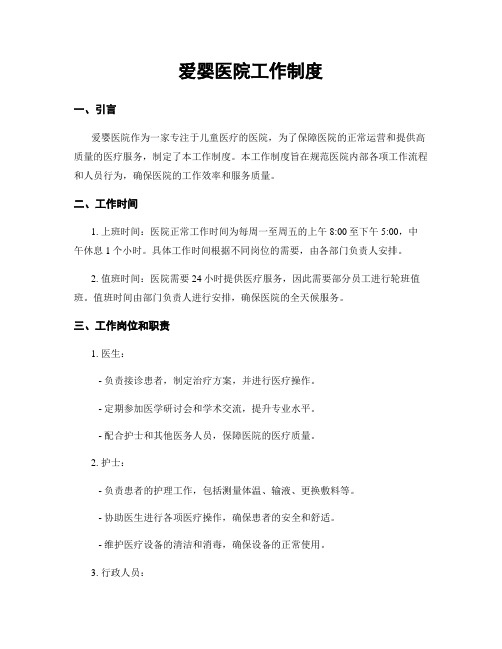 爱婴医院工作制度

一、引言

爱婴医院作为一家专注于儿童医疗的医院，为了保障医院的正常运营和提供高质量的医疗服务，制定了本工作制度。本工作制度旨在规范医院内部各项工作流程和人员行为，确保医院的工作效率和服务质量。

二、工作时间

1. 上班时间：医院正常工作时间为每周一至周五的上午 8:00 至下午 5:00，中午休息 1 个小时。具体工作时间根据不同岗位的需要，由各部门负责人安排。

2. 值班时间：医院需要 24 小时提供医疗服务，因此需要部分员工进行轮班值班。值班时间由部门负责人进行安排，确保医院的全天候服务。

三、工作岗位和职责

1. 医生：

- 负责接诊患者，制定治疗方案，并进行医疗操作。

- 定期参加医学研讨会和学术交流，提升专业水平。

- 配合护士和其他医务人员，保障医院的医疗质量。

2. 护士：

- 负责患者的护理工作，包括测量体温、输液、更换敷料等。

- 协助医生进行各项医疗操作，确保患者的安全和舒适。

- 维护医疗设备的清洁和消毒，确保设备的正常使用。

3. 行政人员：